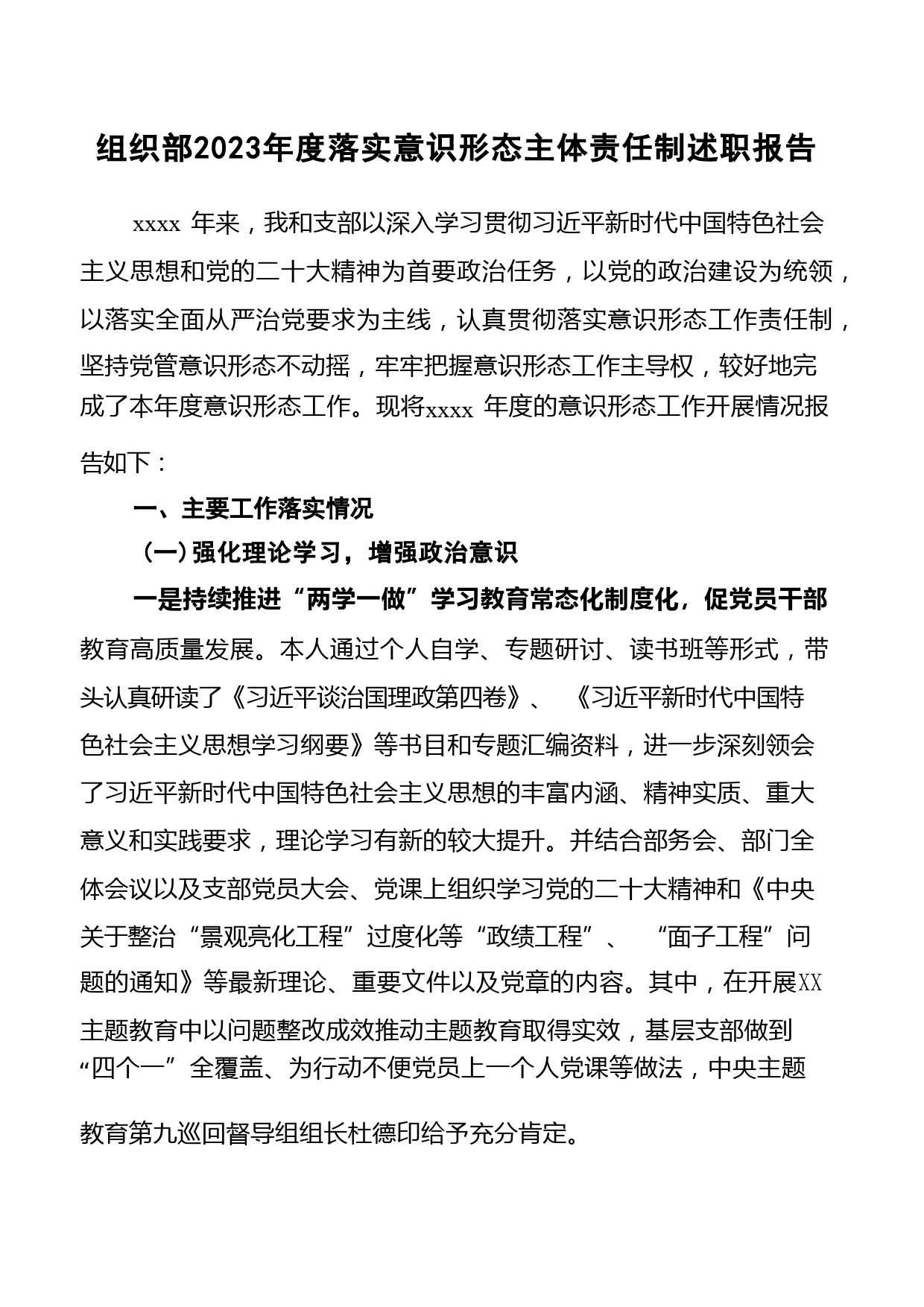 组织部2023年度落实意识形态主体责任制述职报告

xxxx 年来，我和支部以深入学习贯彻习近平新时代中国特色社会主义思想和党的二十大精神为首要政治任务，以党的政治建设为统领，以落实全面从严治党要求为主线，认真贯彻落实意识形态工作责任制，坚持党管意识形态不动摇，牢牢把握意识形态工作主导权，较好地完成了本年度意识形态工作。现将xxxx 年度的意识形态工作开展情况报告如下：

一、主要工作落实情况

（一）强化理论学习，增强政治意识

一是持续推进“两学一做”学习教育常态化制度化，促党员干部教育高质量发展。本人通过个人自学、专题研讨、读书班等形式，带头认真研读了《习近平谈治国理政第四卷》、《习近平新时代中国特色社会主义思想学习纲要》等书目和专题汇编资料，进一步深刻领会了习近平新时代中国特色社会主义思想的丰富内涵、精神实质、重大意义和实践要求，理论学习有新的较大提升。并结合部务会、部门全体会议以及支部党员大会、党课上组织学习党的二十大精神和《中央关于整治“景观亮化工程”过度化等“政绩工程”、“面子工程”问题的通知》等最新理论、重要文件以及党章的内容。其中，在开展XX主题教育中以问题整改成效推动主题教育取得实效，基层支部做到“四个一”全覆盖、为行动不便党员上一个人党课等做法，中央主题教育第九巡回督导组组长杜德印给予充分肯定。